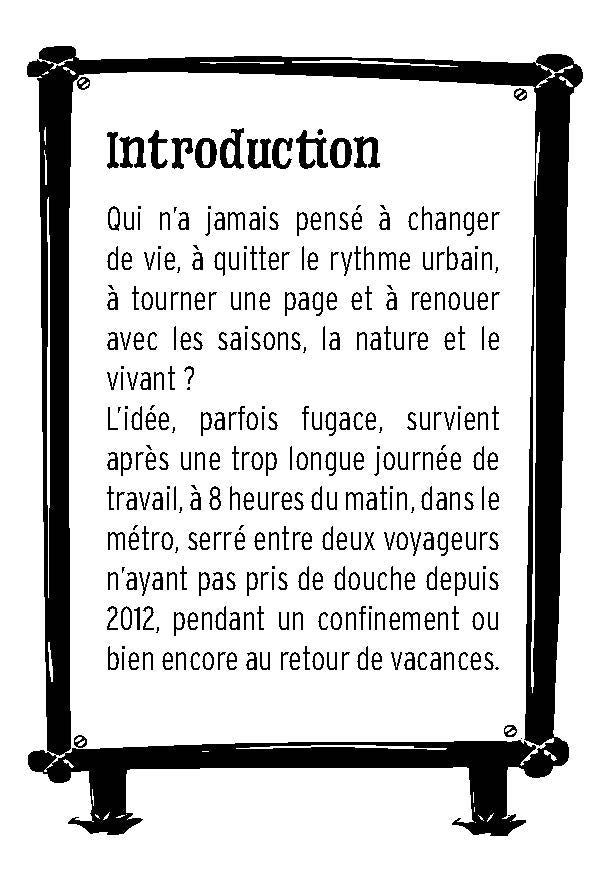 Introduction

Qui n'a jamais pensé à changer de vie, à quitter le rythme urbain, à tourner une page et à renouer avec les saisons, la nature et le vivant ?

L'idée, parfois fugace, survient après une trop longue journée de travail, à 8 heures du matin, dans le métro, serré entre deux voyageurs n'ayant pas pris de douche depuis 2012, pendant un confinement ou bien encore au retour de vacances.